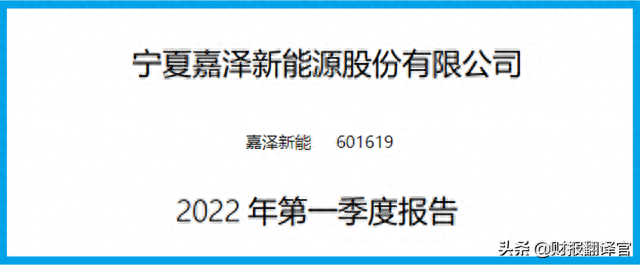 宁夏嘉泽新能源股份有限公司

嘉泽新能 601619

2022 年第一季度报告

头条 @财报翻译官